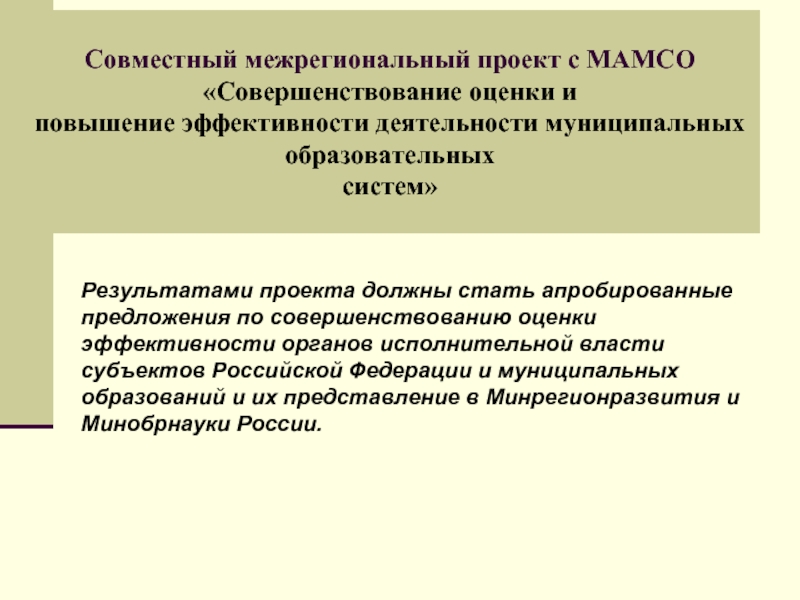 Совместный межрегиональный проект с МАМСО
«Совершенствование оценки и
повышение эффективности деятельности муниципальных
образовательных
систем»

Результатами проекта должны стать апробированные предложения по совершенствованию оценки эффективности органов исполнительной власти субъектов Российской Федерации и муниципальных образований и их представление в Минрегионразвития и Минобрнауки России.